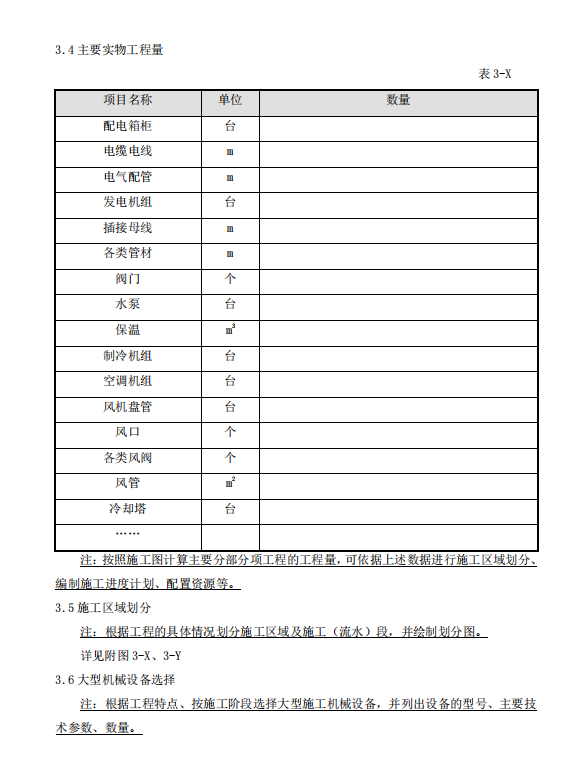 3.4 主要实物工程量

表 3-X

| 项目名称 | 单位 | 数量 |
|---|---|---|
| 配电箱柜 | 台 | |
| 电缆电线 | m | |
| 电气配管 | m | |
| 发电机组 | 台 | |
| 插接母线 | m | |
| 各类管材 | m | |
| 阀门 | 个 | |
| 水泵 | 台 | |
| 保温 | $m^3$ | |
| 制冷机组 | 台 | |
| 空调机组 | 台 | |
| 风机盘管 | 台 | |
| 风口 | 个 | |
| 各类风阀 | 个 | |
| 风管 | $m^2$ | |
| 冷却塔 | 台 | |
| …… | | |

注：按照施工图计算主要分部分项工程的工程量，可依据上述数据进行施工区域划分、编制施工进度计划、配置资源等。

3.5 施工区域划分

注：根据工程的具体情况划分施工区域及施工（流水）段，并绘制划分图。

详见附图 3-X、3-Y

3.6 大型机械设备选择

注：根据工程特点、按施工阶段选择大型施工机械设备，并列出设备的型号、主要技术参数、数量。